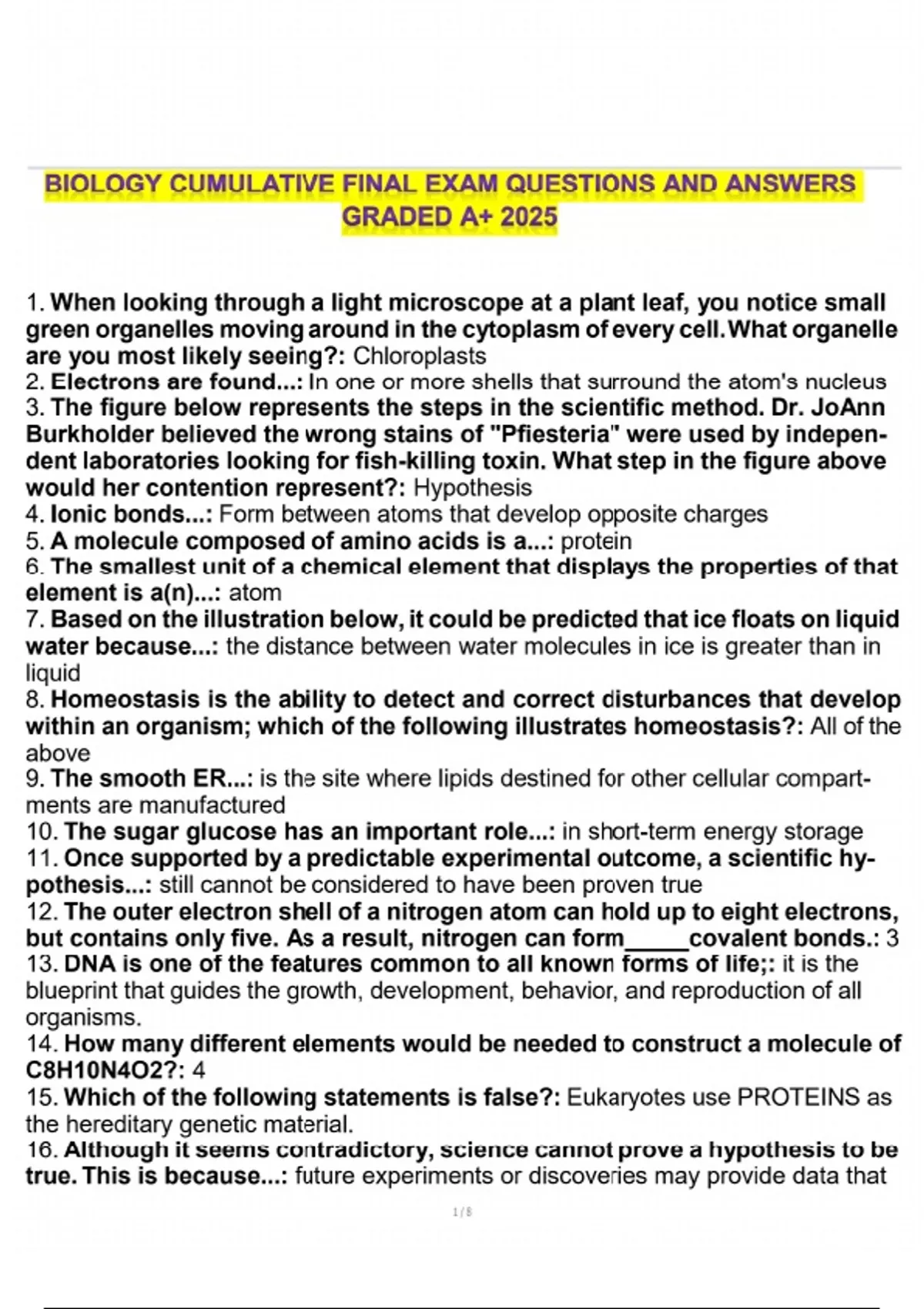 BIOLOGY CUMULATIVE FINAL EXAM QUESTIONS AND ANSWERS GRADED A+ 2025

1. When looking through a light microscope at a plant leaf, you notice small green organelles moving around in the cytoplasm of every cell. What organelle are you most likely seeing?: Chloroplasts
2. Electrons are found...: In one or more shells that surround the atom's nucleus
3. The figure below represents the steps in the scientific method. Dr. JoAnn Burkholder believed the wrong stains of "Pfiesteria" were used by independent laboratories looking for fish-killing toxin. What step in the figure above would her contention represent?: Hypothesis
4. Ionic bonds...: Form between atoms that develop opposite charges
5. A molecule composed of amino acids is a...: protein
6. The smallest unit of a chemical element that displays the properties of that element is a(n)...: atom
7. Based on the illustration below, it could be predicted that ice floats on liquid water because...: the distance between water molecules in ice is greater than in liquid
8. Homeostasis is the ability to detect and correct disturbances that develop within an organism; which of the following illustrates homeostasis?: All of the above
9. The smooth ER...: is the site where lipids destined for other cellular compartments are manufactured
10. The sugar glucose has an important role...: in short-term energy storage
11. Once supported by a predictable experimental outcome, a scientific hypothesis...: still cannot be considered to have been proven true
12. The outer electron shell of a nitrogen atom can hold up to eight electrons, but contains only five. As a result, nitrogen can form_____covalent bonds.: 3
13. DNA is one of the features common to all known forms of life;: it is the blueprint that guides the growth, development, behavior, and reproduction of all organisms.
14. How many different elements would be needed to construct a molecule of C8H10N4O2?: 4
15. Which of the following statements is false?: Eukaryotes use PROTEINS as the hereditary genetic material.
16. Although it seems contradictory, science cannot prove a hypothesis to be true. This is because...: future experiments or discoveries may provide data that

1 / 8